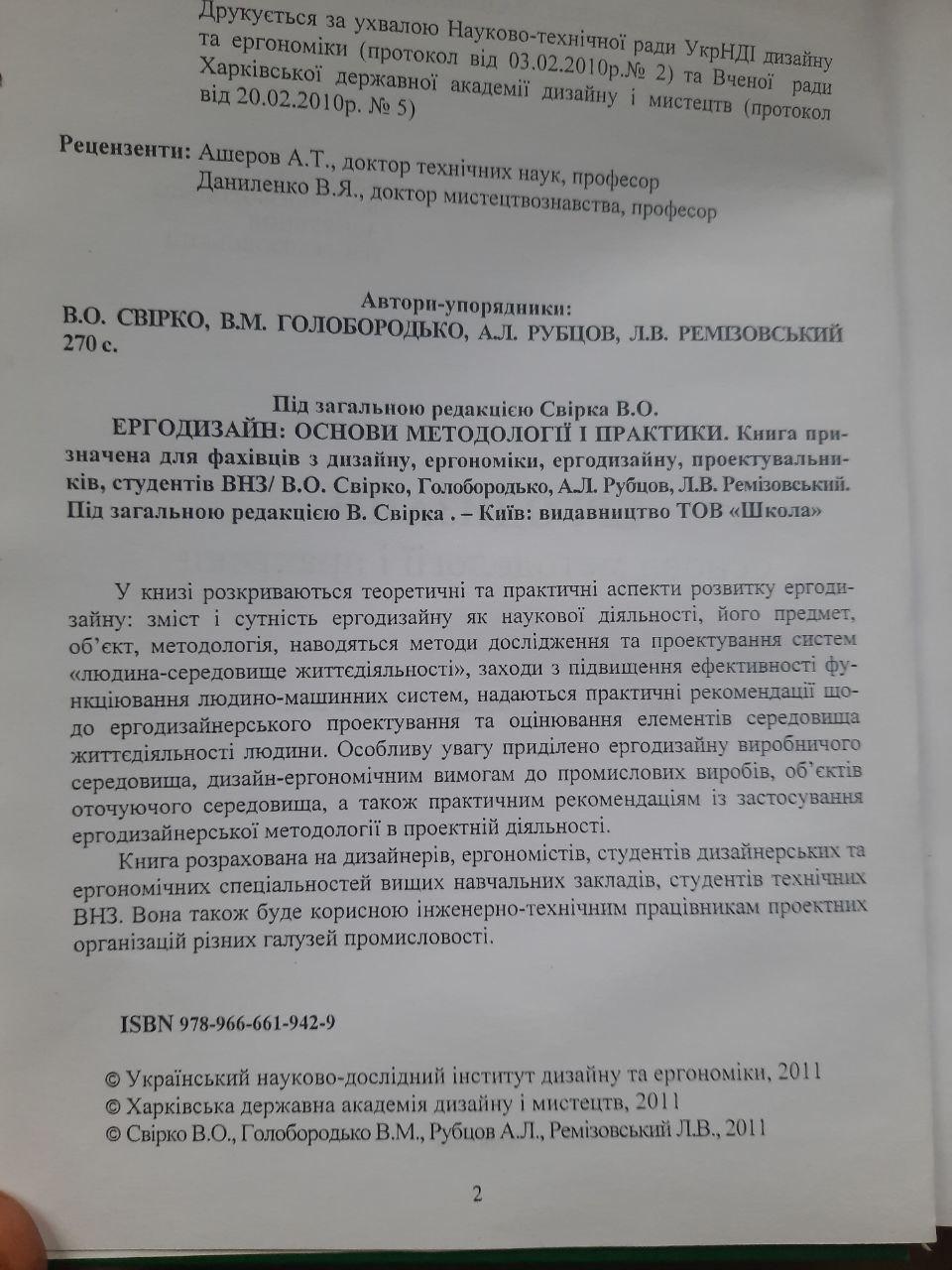 Друкується за ухвалою Науково-технічної ради УкрНДІ дизайну та ергономіки (протокол від 03.02.2010р.№ 2) та Вченої ради Харківської державної академії дизайну і мистецтв (протокол від 20.02.2010р. № 5)

Рецензенти: Ашеров А.Т., доктор технічних наук, професор
Даниленко В.Я., доктор мистецтвознавства, професор

Автори-упорядники:
В.О. СВІРКО, В.М. ГОЛОБОРОДЬКО, А.Л. РУБЦОВ, Л.В. РЕМІЗОВСЬКИЙ
270 с.

Під загальною редакцією Свірка В.О.
ЕРГОДИЗАЙН: ОСНОВИ МЕТОДОЛОГІЇ І ПРАКТИКИ. Книга призначена для фахівців з дизайну, ергономіки, ергодизайну, проектувальників, студентів ВНЗ/ В.О. Свірко, Голобородько, А.Л. Рубцов, Л.В. Ремізовський. Під загальною редакцією В. Свірка . – Київ: видавництво ТОВ «Школа»

У книзі розкриваються теоретичні та практичні аспекти розвитку ергодизайну: зміст і сутність ергодизайну як наукової діяльності, його предмет, об'єкт, методологія, наводяться методи дослідження та проектування систем «людина-середовище життєдіяльності», заходи з підвищення ефективності функціювання людино-машинних систем, надаються практичні рекомендації щодо ергодизайнерського проектування та оцінювання елементів середовища життєдіяльності людини. Особливу увагу приділено ергодизайну виробничого середовища, дизайн-ергономічним вимогам до промислових виробів, об'єктів оточуючого середовища, а також практичним рекомендаціям із застосування ергодизайнерської методології в проектній діяльності.

Книга розрахована на дизайнерів, ергономістів, студентів дизайнерських та ергономічних спеціальностей вищих навчальних закладів, студентів технічних ВНЗ. Вона також буде корисною інженерно-технічним працівникам проектних організацій різних галузей промисловості.

ISBN 978-966-661-942-9

© Український науково-дослідний інститут дизайну та ергономіки, 2011
© Харківська державна академія дизайну і мистецтв, 2011
© Свірко В.О., Голобородько В.М., Рубцов А.Л., Ремізовський Л.В., 2011

2